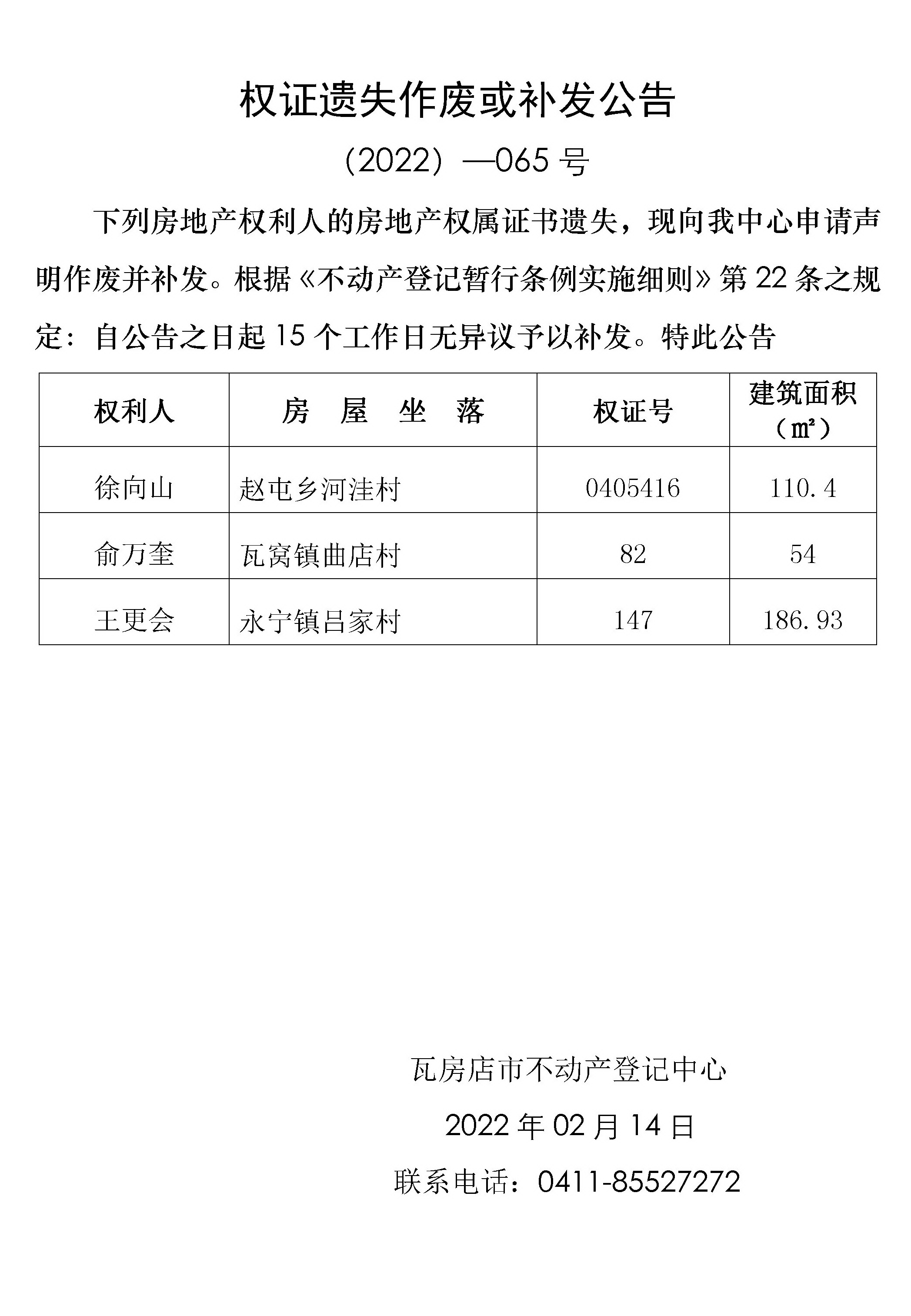 权证遗失作废或补发公告

（2022）—065 号

下列房地产权利人的房地产权属证书遗失，现向我中心申请声明作废并补发。根据《不动产登记暂行条例实施细则》第 22 条之规定：自公告之日起 15 个工作日无异议予以补发。特此公告

| 权利人 | 房 屋 坐 落 | 权证号 | 建筑面积（㎡） |
|---|---|---|---|
| 徐向山 | 赵屯乡河洼村 | 0405416 | 110.4 |
| 俞万奎 | 瓦窝镇曲店村 | 82 | 54 |
| 王更会 | 永宁镇吕家村 | 147 | 186.93 |

瓦房店市不动产登记中心

2022 年 02 月 14 日

联系电话：0411-85527272